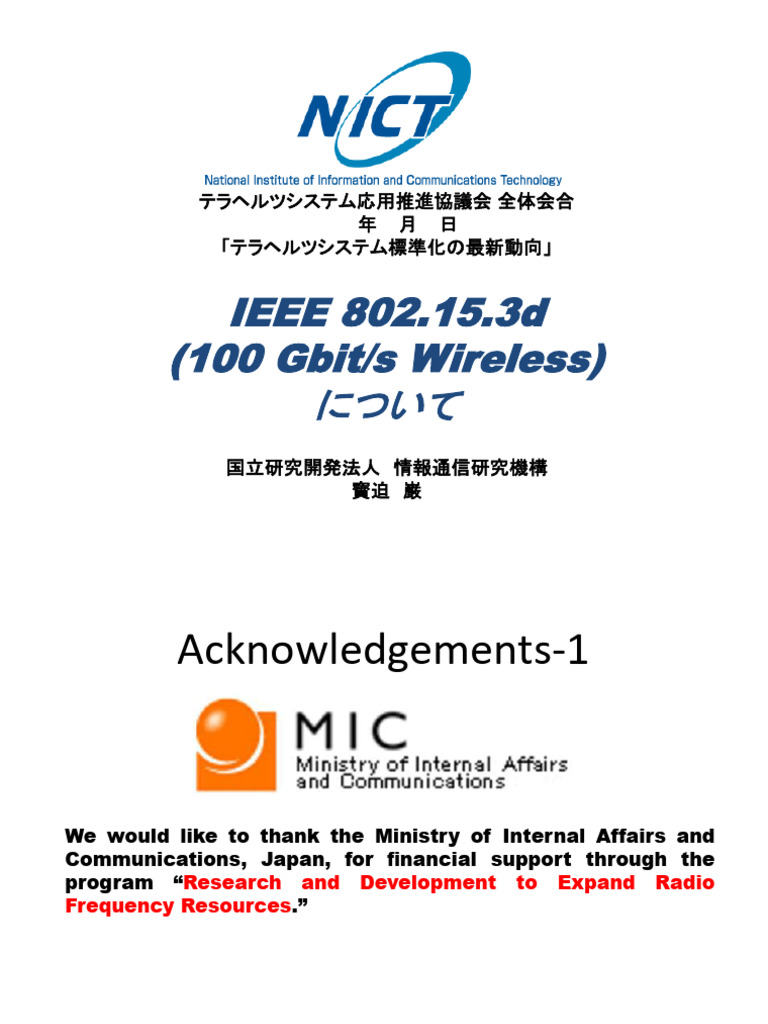 NICT
National Institute of Information and Communications Technology

テラヘルツシステム応用推進協議会 全体会合
年 月 日
「テラヘルツシステム標準化の最新動向」

IEEE 802.15.3d
(100 Gbit/s Wireless)
について

国立研究開発法人 情報通信研究機構
寳迫 巌

Acknowledgements-1

MIC
Ministry of Internal Affairs
and Communications

We would like to thank the Ministry of Internal Affairs and Communications, Japan, for financial support through the program "Research and Development to Expand Radio Frequency Resources."